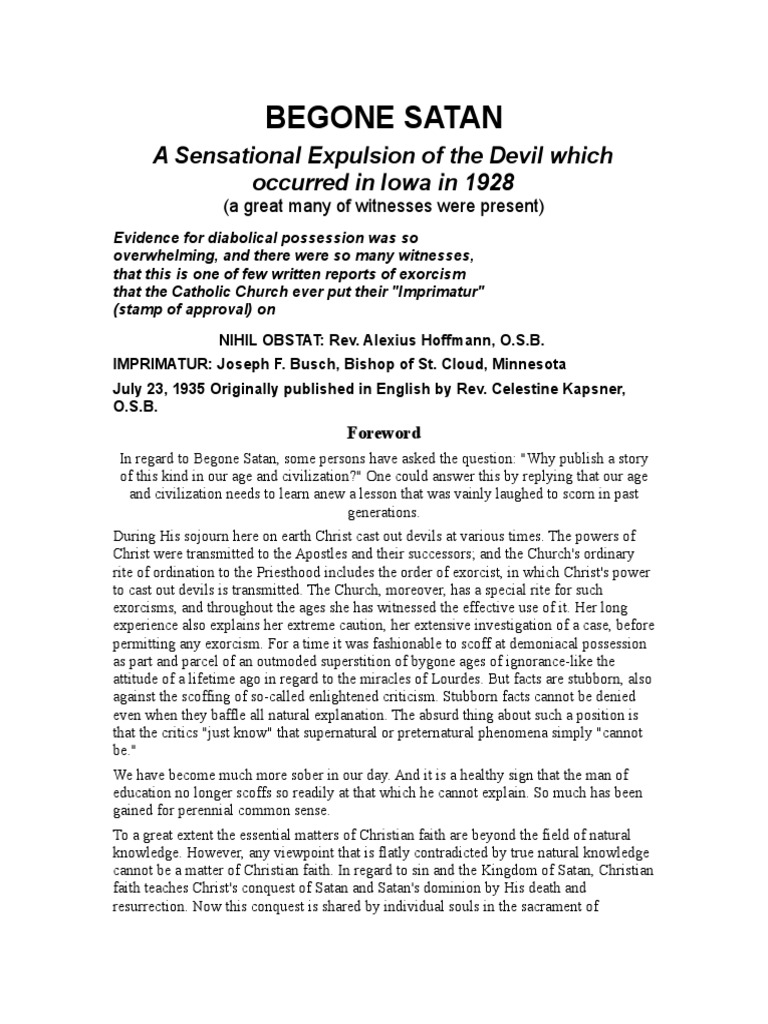 BEGONE SATAN

A Sensational Expulsion of the Devil which occurred in Iowa in 1928
(a great many of witnesses were present)

Evidence for diabolical possession was so overwhelming, and there were so many witnesses, that this is one of few written reports of exorcism that the Catholic Church ever put their "Imprimatur" (stamp of approval) on

NIHIL OBSTAT: Rev. Alexius Hoffmann, O.S.B.

IMPRIMATUR: Joseph F. Busch, Bishop of St. Cloud, Minnesota

July 23, 1935 Originally published in English by Rev. Celestine Kapsner, O.S.B.

Foreword

In regard to Begone Satan, some persons have asked the question: "Why publish a story of this kind in our age and civilization?" One could answer this by replying that our age and civilization needs to learn anew a lesson that was vainly laughed to scorn in past generations.

During His sojourn here on earth Christ cast out devils at various times. The powers of Christ were transmitted to the Apostles and their successors; and the Church's ordinary rite of ordination to the Priesthood includes the order of exorcist, in which Christ's power to cast out devils is transmitted. The Church, moreover, has a special rite for such exorcisms, and throughout the ages she has witnessed the effective use of it. Her long experience also explains her extreme caution, her extensive investigation of a case, before permitting any exorcism. For a time it was fashionable to scoff at demoniacal possession as part and parcel of an outmoded superstition of bygone ages of ignorance-like the attitude of a lifetime ago in regard to the miracles of Lourdes. But facts are stubborn, also against the scoffing of so-called enlightened criticism. Stubborn facts cannot be denied even when they baffle all natural explanation. The absurd thing about such a position is that the critics "just know" that supernatural or preternatural phenomena simply "cannot be."

We have become much more sober in our day. And it is a healthy sign that the man of education no longer scoffs so readily at that which he cannot explain. So much has been gained for perennial common sense.

To a great extent the essential matters of Christian faith are beyond the field of natural knowledge. However, any viewpoint that is flatly contradicted by true natural knowledge cannot be a matter of Christian faith. In regard to sin and the Kingdom of Satan, Christian faith teaches Christ's conquest of Satan and Satan's dominion by His death and resurrection. Now this conquest is shared by individual souls in the sacrament of